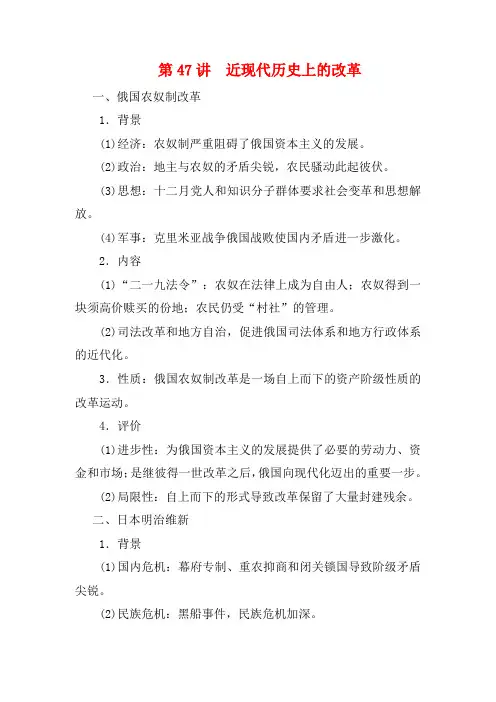 第 47 讲　近现代历史上的改革

一、俄国农奴制改革

1．背景

(1)经济：农奴制严重阻碍了俄国资本主义的发展。

(2)政治：地主与农奴的矛盾尖锐，农民骚动此起彼伏。

(3)思想：十二月党人和知识分子群体要求社会变革和思想解放。

(4)军事：克里米亚战争俄国战败使国内矛盾进一步激化。

2．内容

(1)“二一九法令”：农奴在法律上成为自由人；农奴得到一块须高价赎买的份地；农民仍受“村社”的管理。

(2)司法改革和地方自治，促进俄国司法体系和地方行政体系的近代化。

3．性质：俄国农奴制改革是一场自上而下的资产阶级性质的改革运动。

4．评价

(1)进步性：为俄国资本主义的发展提供了必要的劳动力、资金和市场；是继彼得一世改革之后，俄国向现代化迈出的重要一步。

(2)局限性：自上而下的形式导致改革保留了大量封建残余。

二、日本明治维新

1．背景

(1)国内危机：幕府专制、重农抑商和闭关锁国导致阶级矛盾尖锐。

(2)民族危机：黑船事件，民族危机加深。